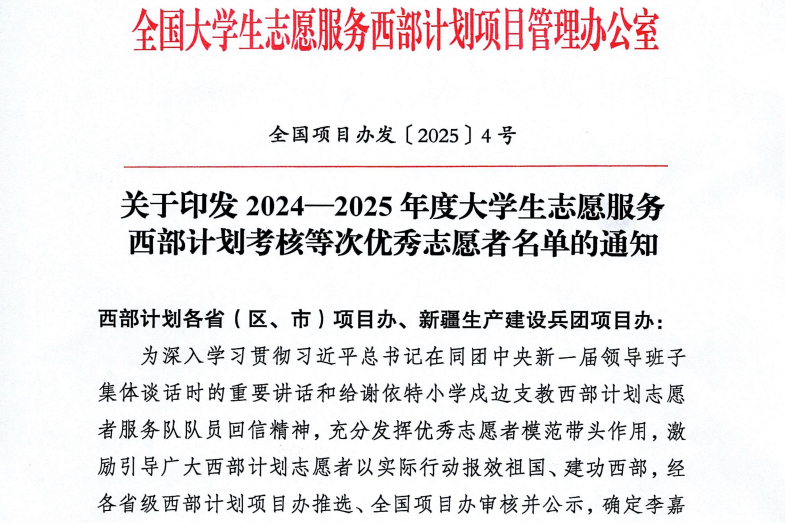 全国大学生志愿服务西部计划项目管理办公室

全国项目办发〔2025〕4号

关于印发 2024—2025 年度大学生志愿服务西部计划考核等次优秀志愿者名单的通知

西部计划各省（区、市）项目办、新疆生产建设兵团项目办：

为深入学习贯彻习近平总书记在同团中央新一届领导班子集体谈话时的重要讲话和给谢依特小学戍边支教西部计划志愿者服务队队员回信精神，充分发挥优秀志愿者模范带头作用，激励引导广大西部计划志愿者以实际行动报效祖国、建功西部，经各省级西部计划项目办推选、全国项目办审核并公示，确定李嘉